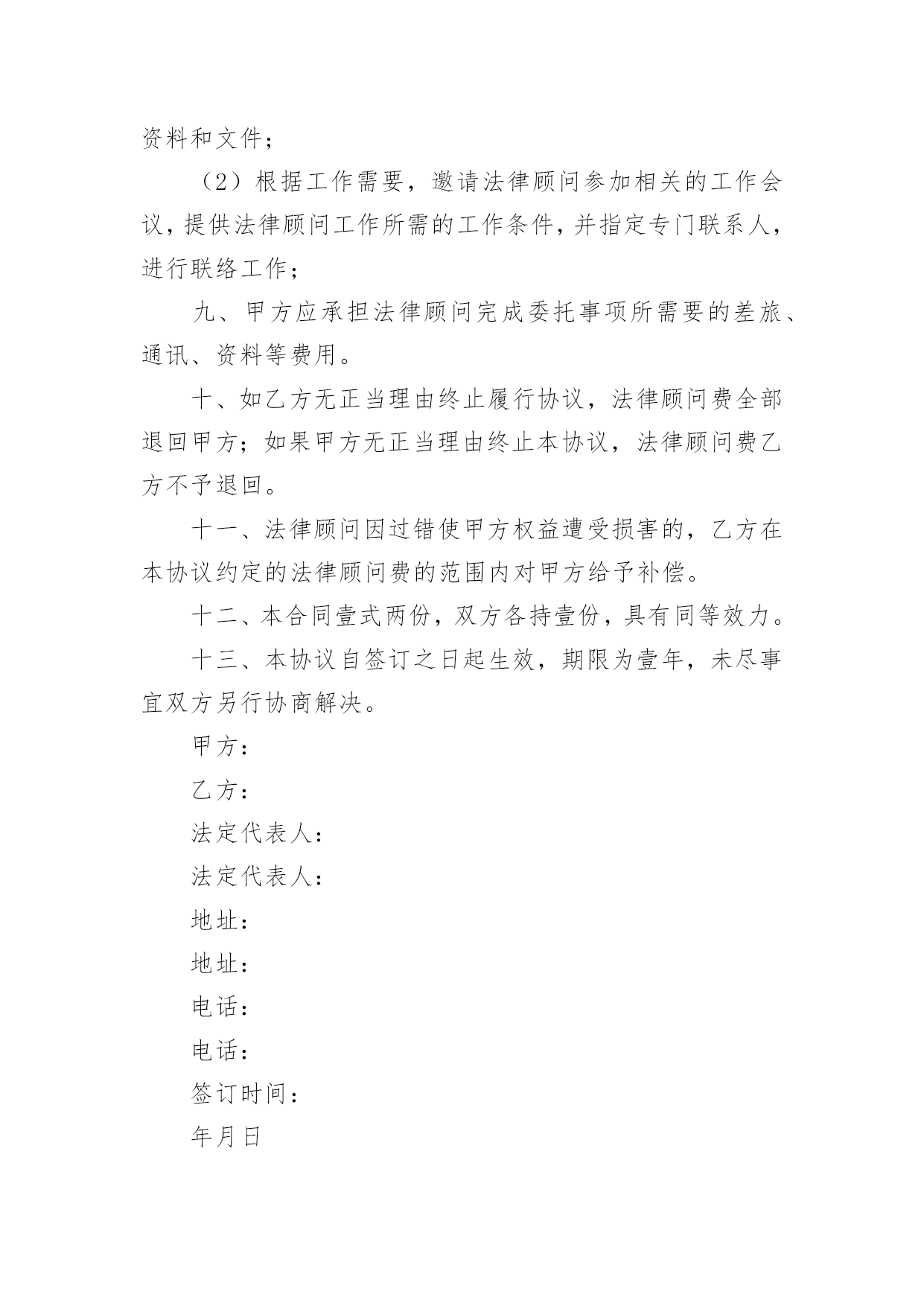 资料和文件；

（2）根据工作需要，邀请法律顾问参加相关的工作会议，提供法律顾问工作所需的工作条件，并指定专门联系人，进行联络工作；

九、甲方应承担法律顾问完成委托事项所需要的差旅、通讯、资料等费用。

十、如乙方无正当理由终止履行协议，法律顾问费全部退回甲方；如果甲方无正当理由终止本协议，法律顾问费乙方不予退回。

十一、法律顾问因过错使甲方权益遭受损害的，乙方在本协议约定的法律顾问费的范围内对甲方给予补偿。

十二、本合同壹式两份，双方各持壹份，具有同等效力。

十三、本协议自签订之日起生效，期限为壹年，未尽事宜双方另行协商解决。

甲方：

乙方：

法定代表人：

法定代表人：

地址：

地址：

电话：

电话：

签订时间：

年月日